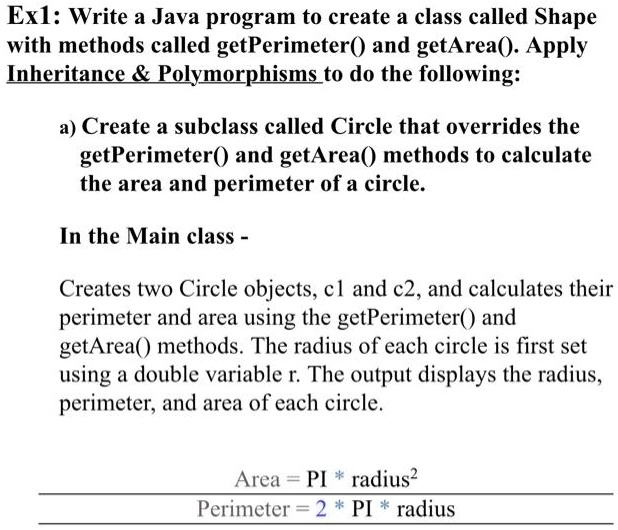 Ex1: Write a Java program to create a class called Shape with methods called getPerimeter() and getArea(). Apply Inheritance & Polymorphisms to do the following:

a) Create a subclass called Circle that overrides the getPerimeter() and getArea() methods to calculate the area and perimeter of a circle.

In the Main class -

Creates two Circle objects, c1 and c2, and calculates their perimeter and area using the getPerimeter() and getArea() methods. The radius of each circle is first set using a double variable r. The output displays the radius, perimeter, and area of each circle.

Area = PI * radius$^2$

Perimeter = 2 * PI * radius